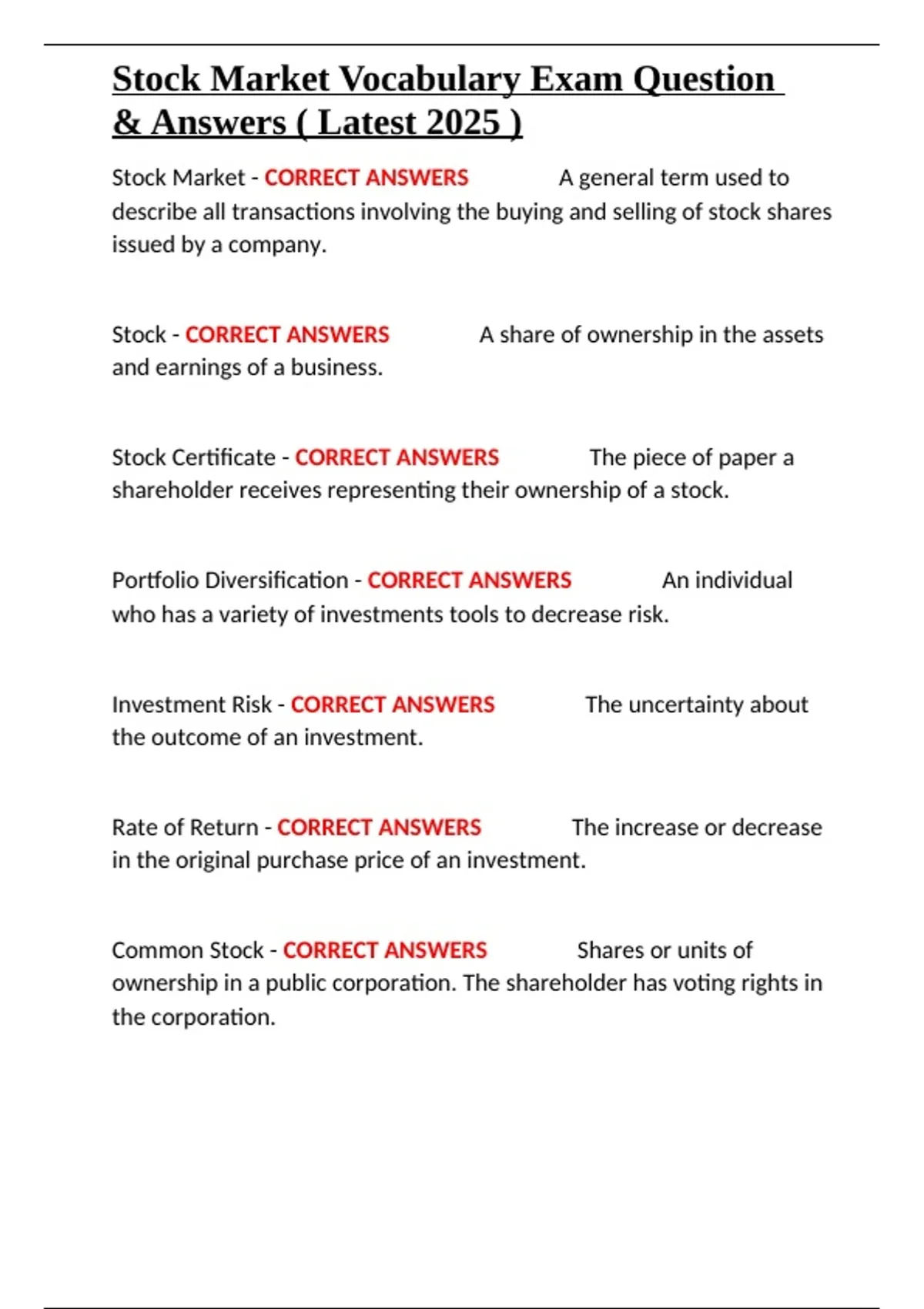 Stock Market Vocabulary Exam Question & Answers ( Latest 2025 )

Stock Market - CORRECT ANSWERS A general term used to describe all transactions involving the buying and selling of stock shares issued by a company.

Stock - CORRECT ANSWERS A share of ownership in the assets and earnings of a business.

Stock Certificate - CORRECT ANSWERS The piece of paper a shareholder receives representing their ownership of a stock.

Portfolio Diversification - CORRECT ANSWERS An individual who has a variety of investments tools to decrease risk.

Investment Risk - CORRECT ANSWERS The uncertainty about the outcome of an investment.

Rate of Return - CORRECT ANSWERS The increase or decrease in the original purchase price of an investment.

Common Stock - CORRECT ANSWERS Shares or units of ownership in a public corporation. The shareholder has voting rights in the corporation.